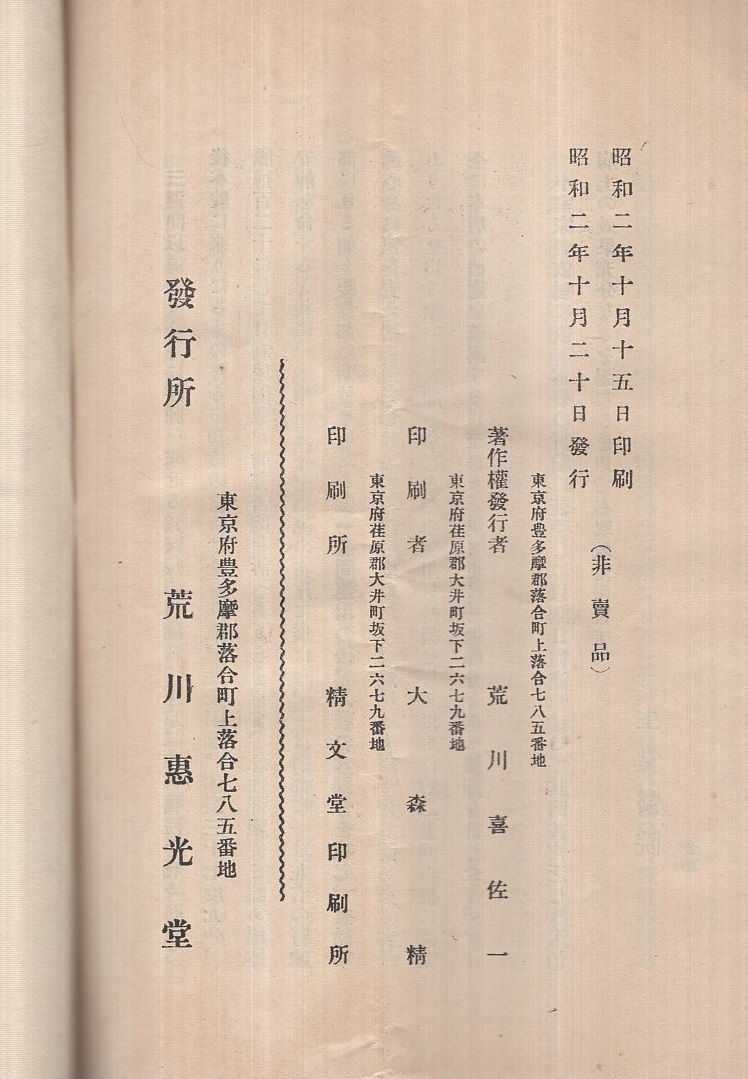 昭和二年十月十五日印刷
昭和二年十月二十日發行

（非賣品）

東京府豊多摩郡落合町上落合七八五番地
著作權發行者　荒川喜佐一

東京府荏原郡大井町坂下二六七九番地
印刷者　大森精

東京府荏原郡大井町坂下二六七九番地
印刷所　精文堂印刷所

東京府豊多摩郡落合町上落合七八五番地
發行所　荒川惠光堂